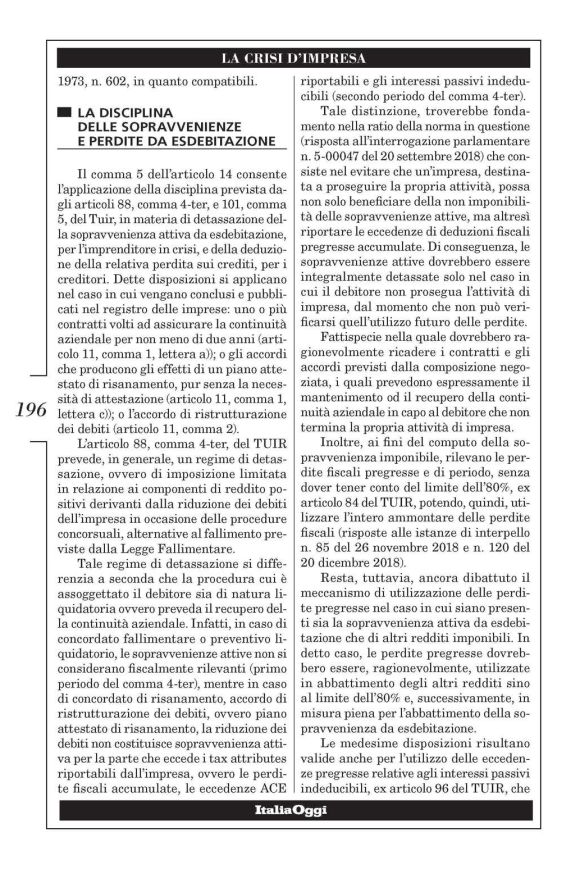 LA CRISI D'IMPRESA

1973, n. 602, in quanto compatibili.

LA DISCIPLINA DELLE SOPRAVVENIENZE E PERDITE DA ESDEBITAZIONE

Il comma 5 dell'articolo 14 consente l'applicazione della disciplina prevista dagli articoli 88, comma 4-ter, e 101, comma 5, del Tuir, in materia di detassazione della sopravvenienza attiva da esdebitazione, per l'imprenditore in crisi, e della deduzione della relativa perdita sui crediti, per i creditori. Dette disposizioni si applicano nel caso in cui vengano conclusi e pubblicati nel registro delle imprese: uno o più contratti volti ad assicurare la continuità aziendale per non meno di due anni (articolo 11, comma 1, lettera a)); o gli accordi che producono gli effetti di un piano attestato di risanamento, pur senza la necessità di attestazione (articolo 11, comma 1, lettera c)); o l'accordo di ristrutturazione dei debiti (articolo 11, comma 2).

L'articolo 88, comma 4-ter, del TUIR prevede, in generale, un regime di detassazione, ovvero di imposizione limitata in relazione ai componenti di reddito positivi derivanti dalla riduzione dei debiti dell'impresa in occasione delle procedure concorsuali, alternative al fallimento previste dalla Legge Fallimentare.

Tale regime di detassazione si differenzia a seconda che la procedura cui è assoggettato il debitore sia di natura liquidatoria ovvero preveda il recupero della continuità aziendale. Infatti, in caso di concordato fallimentare o preventivo liquidatorio, le sopravvenienze attive non si considerano fiscalmente rilevanti (primo periodo del comma 4-ter), mentre in caso di concordato di risanamento, accordo di ristrutturazione dei debiti, ovvero piano attestato di risanamento, la riduzione dei debiti non costituisce sopravvenienza attiva per la parte che eccede i tax attributes riportabili dall'impresa, ovvero le perdite fiscali accumulate, le eccedenze ACE riportabili e gli interessi passivi indeducibili (secondo periodo del comma 4-ter).

Tale distinzione, troverebbe fondamento nella ratio della norma in questione (risposta all'interrogazione parlamentare n. 5-00047 del 20 settembre 2018) che consiste nel evitare che un'impresa, destinata a proseguire la propria attività, possa non solo beneficiare della non imponibilità delle sopravvenienze attive, ma altresì riportare le eccedenze di deduzioni fiscali pregresse accumulate. Di conseguenza, le sopravvenienze attive dovrebbero essere integralmente detassate solo nel caso in cui il debitore non prosegua l'attività di impresa, dal momento che non può verificarsi quell'utilizzo futuro delle perdite.

Fattispecie nella quale dovrebbero ragionevolmente ricadere i contratti e gli accordi previsti dalla composizione negoziata, i quali prevedono espressamente il mantenimento od il recupero della continuità aziendale in capo al debitore che non termina la propria attività di impresa.

Inoltre, ai fini del computo della sopravvenienza imponibile, rilevano le perdite fiscali pregresse e di periodo, senza dover tener conto del limite dell'80%, ex articolo 84 del TUIR, potendo, quindi, utilizzare l'intero ammontare delle perdite fiscali (risposte alle istanze di interpello n. 85 del 26 novembre 2018 e n. 120 del 20 dicembre 2018).

Resta, tuttavia, ancora dibattuto il meccanismo di utilizzazione delle perdite pregresse nel caso in cui siano presenti sia la sopravvenienza attiva da esdebitazione che di altri redditi imponibili. In detto caso, le perdite pregresse dovrebbero essere, ragionevolmente, utilizzate in abbattimento degli altri redditi sino al limite dell'80% e, successivamente, in misura piena per l'abbattimento della sopravvenienza da esdebitazione.

Le medesime disposizioni risultano valide anche per l'utilizzo delle eccedenze pregresse relative agli interessi passivi indeducibili, ex articolo 96 del TUIR, che

196

ItaliaOggi